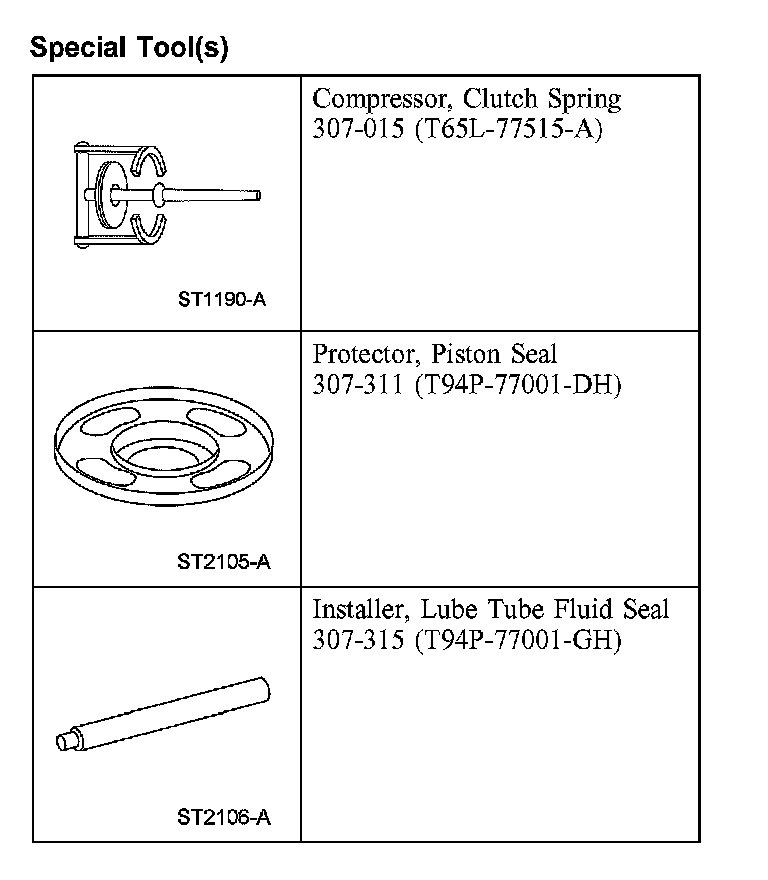 Special Tool(s)

| | |
|---|---|
| ST1190-A | Compressor, Clutch Spring 307-015 (T65L-77515-A) |
| ST2105-A | Protector, Piston Seal 307-311 (T94P-77001-DH) |
| ST2106-A | Installer, Lube Tube Fluid Seal 307-315 (T94P-77001-GH) |